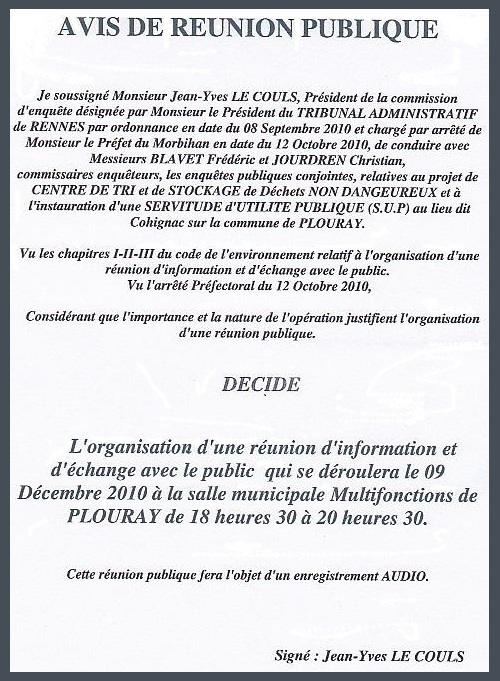 AVIS DE REUNION PUBLIQUE

Je soussigné Monsieur Jean-Yves LE COULS, Président de la commission d'enquête désignée par Monsieur le Président du TRIBUNAL ADMINISTRATIF de RENNES par ordonnance en date du 08 Septembre 2010 et chargé par arrêté de Monsieur le Préfet du Morbihan en date du 12 Octobre 2010, de conduire avec Messieurs BLAVET Frédéric et JOURDREN Christian, commissaires enquêteurs, les enquêtes publiques conjointes, relatives au projet de CENTRE DE TRI et de STOCKAGE de Déchets NON DANGEUREUX et à l'instauration d'une SERVITUDE d'UTILITE PUBLIQUE (S.U.P) au lieu dit Cohignac sur la commune de PLOURAY.

Vu les chapitres I-II-III du code de l'environnement relatif à l'organisation d'une réunion d'information et d'échange avec le public.
Vu l'arrêté Préfectoral du 12 Octobre 2010,

Considérant que l'importance et la nature de l'opération justifient l'organisation d'une réunion publique.

DECIDE

L'organisation d'une réunion d'information et d'échange avec le public qui se déroulera le 09 Décembre 2010 à la salle municipale Multifonctions de PLOURAY de 18 heures 30 à 20 heures 30.

Cette réunion publique fera l'objet d'un enregistrement AUDIO.

Signé : Jean-Yves LE COULS